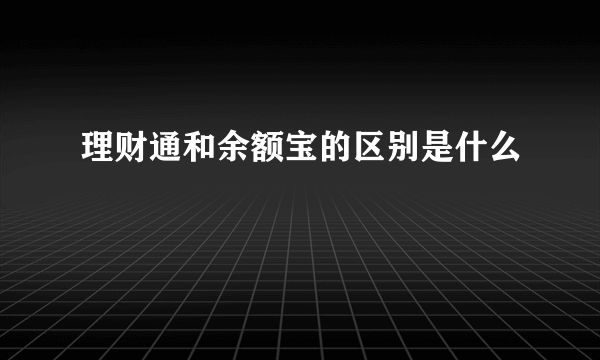 理财通和余额宝的区别是什么